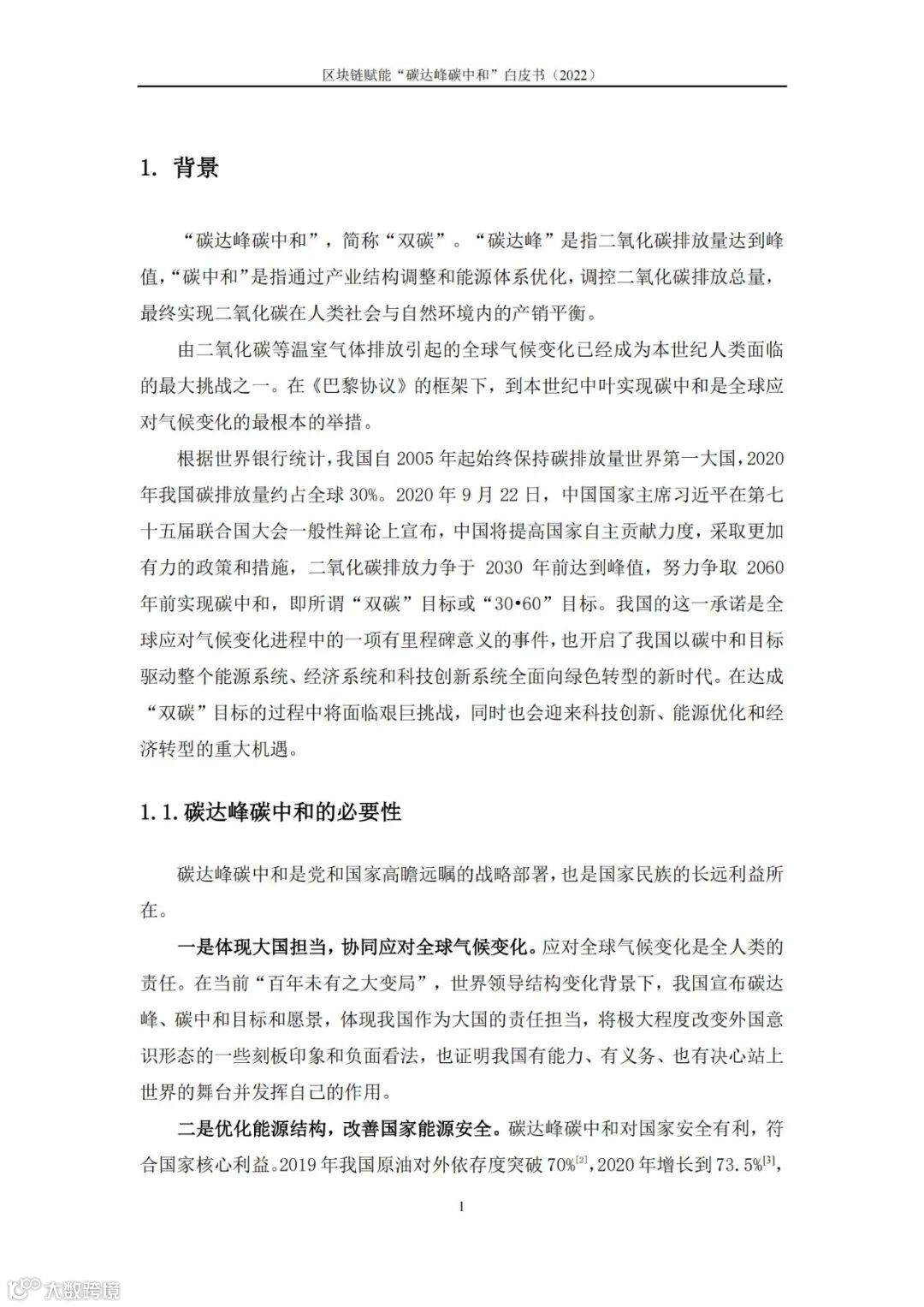 区块链赋能“碳达峰碳中和”白皮书（2022）

1. 背景

“碳达峰碳中和”，简称“双碳”。“碳达峰”是指二氧化碳排放量达到峰值，“碳中和”是指通过产业结构调整和能源体系优化，调控二氧化碳排放总量，最终实现二氧化碳在人类社会与自然环境内的产销平衡。

由二氧化碳等温室气体排放引起的全球气候变化已经成为本世纪人类面临的最大挑战之一。在《巴黎协议》的框架下，到本世纪中叶实现碳中和是全球应对气候变化的最根本的举措。

根据世界银行统计，我国自 2005 年起始终保持碳排放量世界第一大国，2020 年我国碳排放量约占全球 30%。2020 年 9 月 22 日，中国国家主席习近平在第七十五届联合国大会一般性辩论上宣布，中国将提高国家自主贡献力度，采取更加有力的政策和措施，二氧化碳排放力争于 2030 年前达到峰值，努力争取 2060 年前实现碳中和，即所谓“双碳”目标或“30•60”目标。我国的这一承诺是全球应对气候变化进程中的一项有里程碑意义的事件，也开启了我国以碳中和目标驱动整个能源系统、经济系统和科技创新系统全面向绿色转型的新时代。在达成“双碳”目标的过程中将面临艰巨挑战，同时也会迎来科技创新、能源优化和经济转型的重大机遇。

1.1.碳达峰碳中和的必要性

碳达峰碳中和是党和国家高瞻远瞩的战略部署，也是国家民族的长远利益所在。

一是体现大国担当，协同应对全球气候变化。应对全球气候变化是全人类的责任。在当前“百年未有之大变局”，世界领导结构变化背景下，我国宣布碳达峰、碳中和目标和愿景，体现我国作为大国的责任担当，将极大程度改变外国意识形态的一些刻板印象和负面看法，也证明我国有能力、有义务、也有决心站上世界的舞台并发挥自己的作用。

二是优化能源结构，改善国家能源安全。碳达峰碳中和对国家安全有利，符合国家核心利益。2019 年我国原油对外依存度突破 70%$^{[2]}$，2020 年增长到 73.5%$^{[3]}$，

1

大数跨境